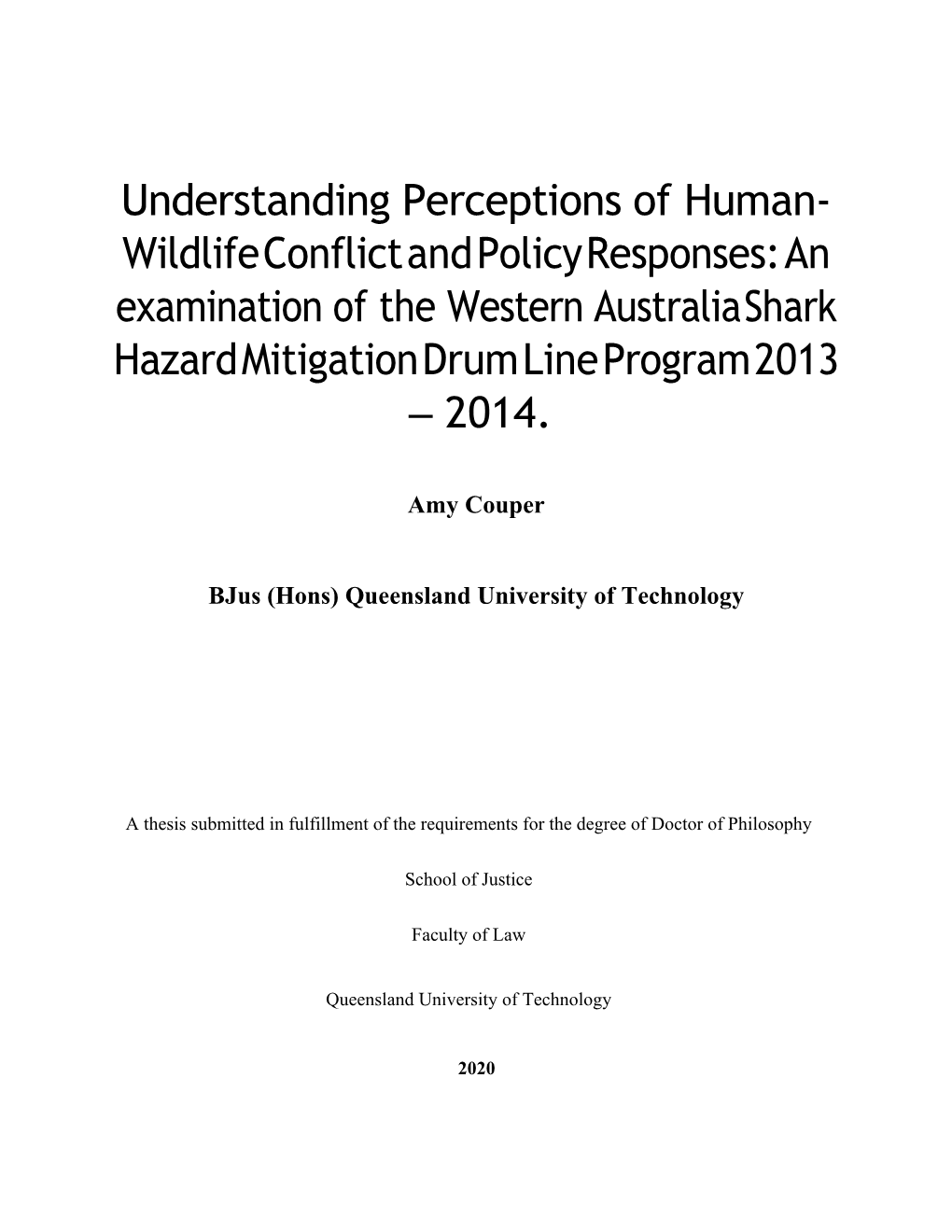 Understanding Perceptions of Human-Wildlife Conflict and Policy Responses: An examination of the Western Australia Shark Hazard Mitigation Drum Line Program 2013 – 2014.

Amy Couper

BJus (Hons) Queensland University of Technology

A thesis submitted in fulfillment of the requirements for the degree of Doctor of Philosophy

School of Justice

Faculty of Law

Queensland University of Technology

2020